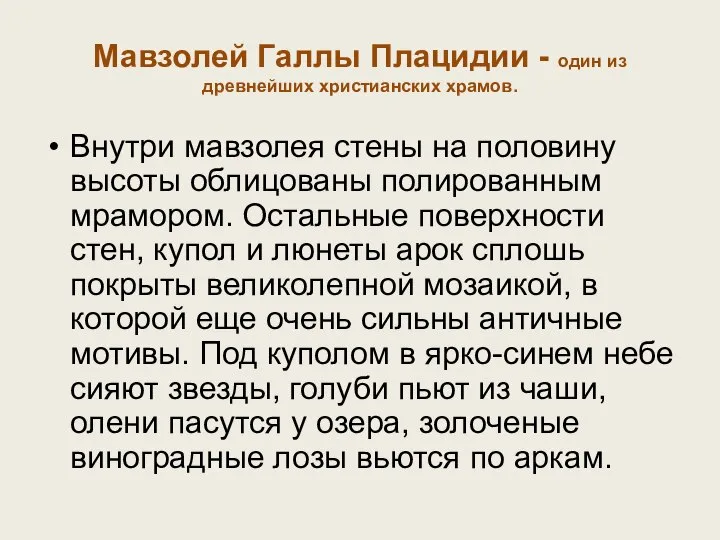 Мавзолей Галлы Плацидии - один из древнейших христианских храмов.

• Внутри мавзолея стены на половину высоты облицованы полированным мрамором. Остальные поверхности стен, купол и люнеты арок сплошь покрыты великолепной мозаикой, в которой еще очень сильны античные мотивы. Под куполом в ярко-синем небе сияют звезды, голуби пьют из чаши, олени пасутся у озера, золоченые виноградные лозы вьются по аркам.